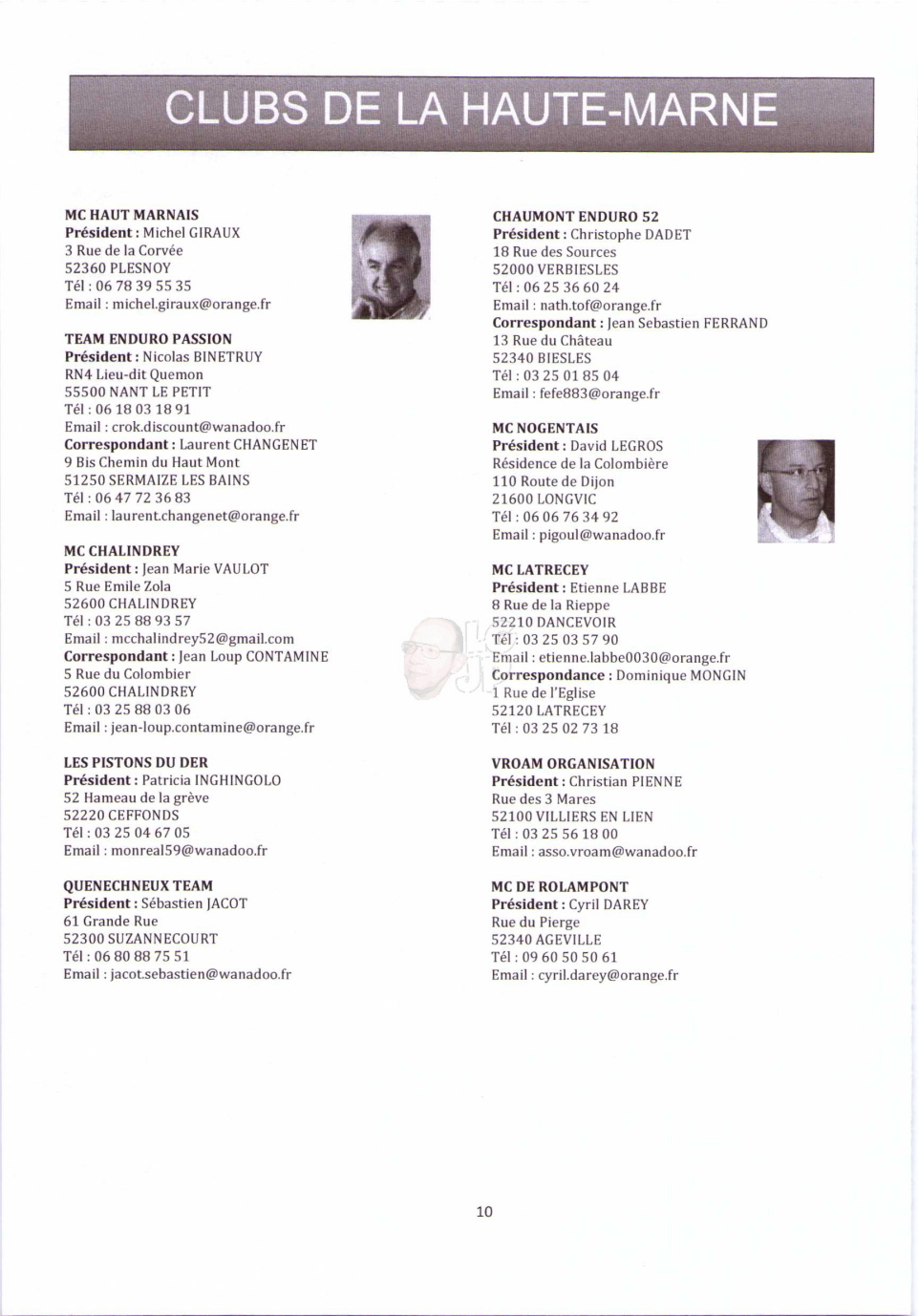 CLUBS DE LA HAUTE-MARNE

MC HAUT MARNAIS
Président : Michel GIRAUX
3 Rue de la Corvée
52360 PLESNOY
Tél : 06 78 39 55 35
Email : michel.giraux@orange.fr

TEAM ENDURO PASSION
Président : Nicolas BINETRUY
RN4 Lieu-dit Quemon
55500 NANT LE PETIT
Tél : 06 18 03 18 91
Email : crok.discount@wanadoo.fr
Correspondant : Laurent CHANGENET
9 Bis Chemin du Haut Mont
51250 SERMAIZE LES BAINS
Tél : 06 47 72 36 83
Email : laurent.changenet@orange.fr

MC CHALINDREY
Président : Jean Marie VAULOT
5 Rue Emile Zola
52600 CHALINDREY
Tél : 03 25 88 93 57
Email : mcchalindrey52@gmail.com
Correspondant : Jean Loup CONTAMINE
5 Rue du Colombier
52600 CHALINDREY
Tél : 03 25 88 03 06
Email : jean-loup.contamine@orange.fr

LES PISTONS DU DER
Président : Patricia INGHINGOLO
52 Hameau de la grève
52220 CEFFONDS
Tél : 03 25 04 67 05
Email : monreal59@wanadoo.fr

QUENECHNEUX TEAM
Président : Sébastien JACOT
61 Grande Rue
52300 SUZANNECOURT
Tél : 06 80 88 75 51
Email : jacot.sebastien@wanadoo.fr

CHAUMONT ENDURO 52
Président : Christophe DADET
18 Rue des Sources
52000 VERBIESLES
Tél : 06 25 36 60 24
Email : nath.tof@orange.fr
Correspondant : Jean Sebastien FERRAND
13 Rue du Château
52340 BIESLES
Tél : 03 25 01 85 04
Email : fefe883@orange.fr

MC NOGENTAIS
Président : David LEGROS
Résidence de la Colombière
110 Route de Dijon
21600 LONGVIC
Tél : 06 06 76 34 92
Email : pigoul@wanadoo.fr

MC LATRECEY
Président : Etienne LABBE
8 Rue de la Rieppe
52210 DANCEVOIR
Tél : 03 25 03 57 90
Email : etienne.labbe0030@orange.fr
Correspondance : Dominique MONGIN
1 Rue de l'Eglise
52120 LATRECEY
Tél : 03 25 02 73 18

VROAM ORGANISATION
Président : Christian PIENNE
Rue des 3 Mares
52100 VILLIERS EN LIEN
Tél : 03 25 56 18 00
Email : asso.vroam@wanadoo.fr

MC DE ROLAMPONT
Président : Cyril DAREY
Rue du Pierge
52340 AGEVILLE
Tél : 09 60 50 50 61
Email : cyril.darey@orange.fr

10